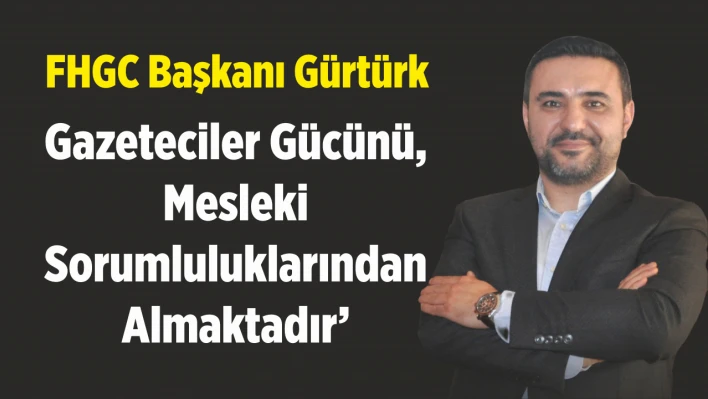 FHGC Başkanı Gürtürk

Gazeteciler Gücünü, Mesleki Sorumluluklarından Almaktadır’